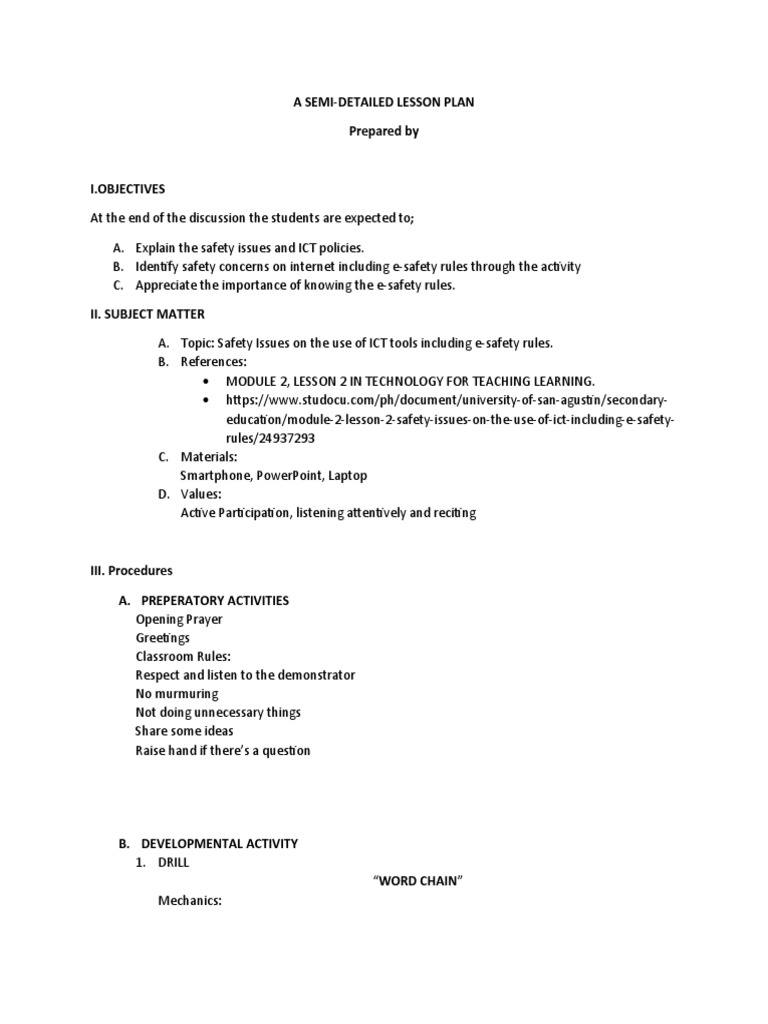 A SEMI-DETAILED LESSON PLAN

Prepared by

I.OBJECTIVES

At the end of the discussion the students are expected to;

A. Explain the safety issues and ICT policies.
B. Identify safety concerns on internet including e-safety rules through the activity
C. Appreciate the importance of knowing the e-safety rules.

II. SUBJECT MATTER

A. Topic: Safety Issues on the use of ICT tools including e-safety rules.
B. References:
• MODULE 2, LESSON 2 IN TECHNOLOGY FOR TEACHING LEARNING.
• https://www.studocu.com/ph/document/university-of-san-agustin/secondary-education/module-2-lesson-2-safety-issues-on-the-use-of-ict-including-e-safety-rules/24937293
C. Materials:
Smartphone, PowerPoint, Laptop
D. Values:
Active Participation, listening attentively and reciting

III. Procedures

A. PREPERATORY ACTIVITIES
Opening Prayer
Greetings
Classroom Rules:
Respect and listen to the demonstrator
No murmuring
Not doing unnecessary things
Share some ideas
Raise hand if there's a question

B. DEVELOPMENTAL ACTIVITY
1. DRILL
"WORD CHAIN"
Mechanics: